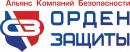 Альянс Компаний Безопасности
ОРДЕН
ЗАЩИТЫ